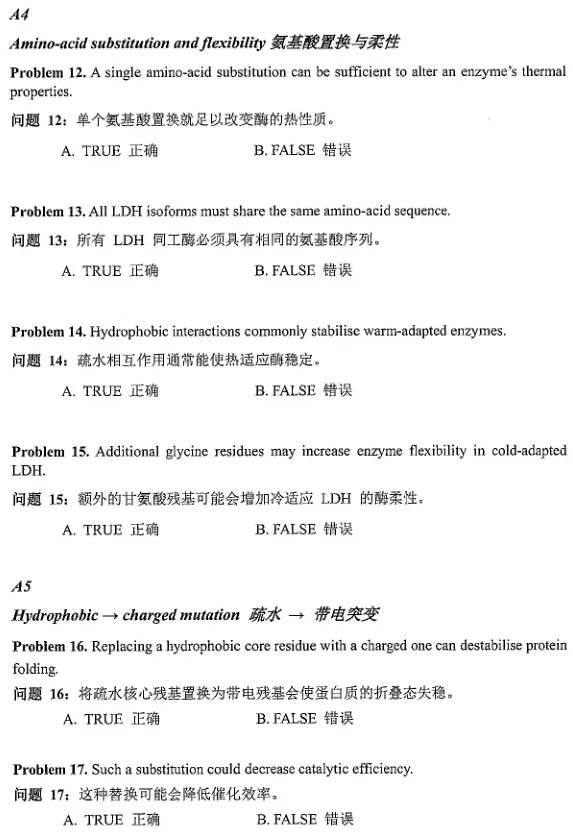 A4

Amino-acid substitution and flexibility 氨基酸置换与柔性

Problem 12. A single amino-acid substitution can be sufficient to alter an enzyme's thermal properties.

问题 12：单个氨基酸置换就足以改变酶的热性质。

A. TRUE 正确 B. FALSE 错误

Problem 13. All LDH isoforms must share the same amino-acid sequence.

问题 13：所有 LDH 同工酶必须具有相同的氨基酸序列。

A. TRUE 正确 B. FALSE 错误

Problem 14. Hydrophobic interactions commonly stabilise warm-adapted enzymes.

问题 14：疏水相互作用通常能使热适应酶稳定。

A. TRUE 正确 B. FALSE 错误

Problem 15. Additional glycine residues may increase enzyme flexibility in cold-adapted LDH.

问题 15：额外的甘氨酸残基可能会增加冷适应 LDH 的酶柔性。

A. TRUE 正确 B. FALSE 错误

A5

Hydrophobic → charged mutation 疏水 → 带电突变

Problem 16. Replacing a hydrophobic core residue with a charged one can destabilise protein folding.

问题 16：将疏水核心残基置换为带电残基会使蛋白质的折叠态失稳。

A. TRUE 正确 B. FALSE 错误

Problem 17. Such a substitution could decrease catalytic efficiency.

问题 17：这种替换可能会降低催化效率。

A. TRUE 正确 B. FALSE 错误